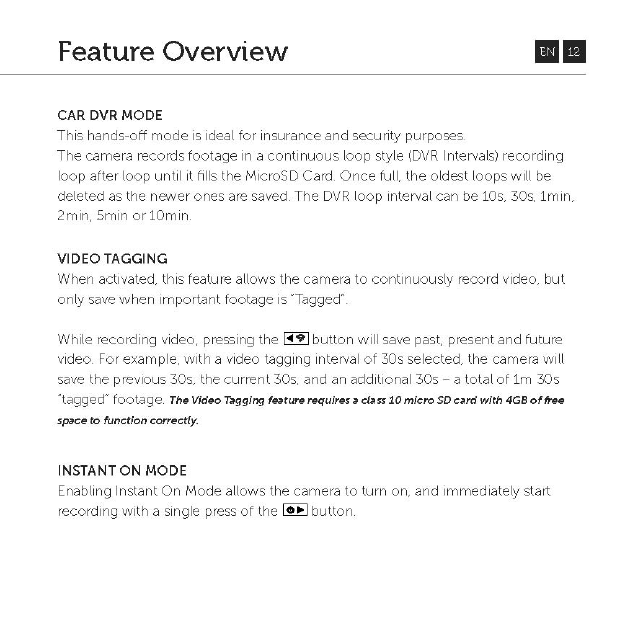 Feature Overview

EN 12

CAR DVR MODE
This hands-off mode is ideal for insurance and security purposes.
The camera records footage in a continuous loop style (DVR Intervals) recording loop after loop until it fills the MicroSD Card. Once full, the oldest loops will be deleted as the newer ones are saved. The DVR loop interval can be 10s, 30s, 1min, 2min, 5min or 10min.

VIDEO TAGGING
When activated, this feature allows the camera to continuously record video, but only save when important footage is "Tagged".

While recording video, pressing the button will save past, present and future video. For example, with a video tagging interval of 30s selected, the camera will save the previous 30s, the current 30s, and an additional 30s – a total of 1m 30s "tagged" footage. The Video Tagging feature requires a class 10 micro SD card with 4GB of free space to function correctly.

INSTANT ON MODE
Enabling Instant On Mode allows the camera to turn on, and immediately start recording with a single press of the button.